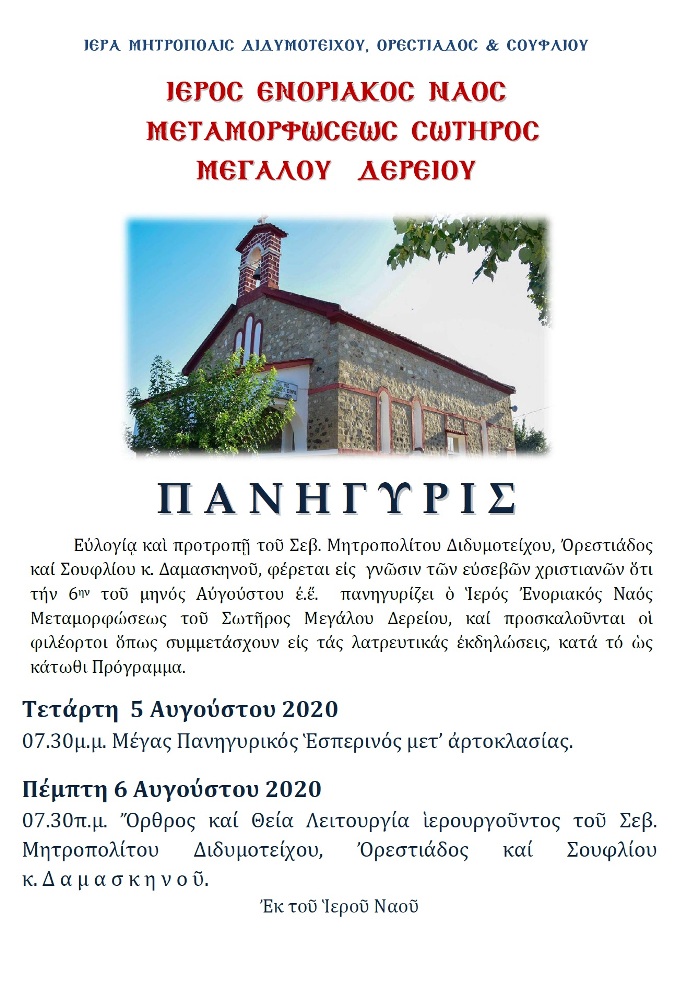 ΙΕΡΑ ΜΗΤΡΟΠΟΛΙΣ ΔΙΔΥΜΟΤΕΙΧΟΥ, ΟΡΕΣΤΙΑΔΟΣ & ΣΟΥΦΛΙΟΥ

ΙΕΡΟΣ ΕΝΟΡΙΑΚΟΣ ΝΑΟΣ
ΜΕΤΑΜΟΡΦΩΣΕΩΣ ΣΩΤΗΡΟΣ
ΜΕΓΑΛΟΥ ΔΕΡΕΙΟΥ

ΠΑΝΗΓΥΡΙΣ

Εὐλογίᾳ καὶ προτροπῇ τοῦ Σεβ. Μητροπολίτου Διδυμοτείχου, Ὀρεστιάδος καί Σουφλίου κ. Δαμασκηνοῦ, φέρεται εἰς γνῶσιν τῶν εὐσεβῶν χριστιανῶν ὅτι τήν 6ην τοῦ μηνός Αὐγούστου ἐ.ἔ. πανηγυρίζει ὁ Ἱερός Ἐνοριακός Ναός Μεταμορφώσεως τοῦ Σωτῆρος Μεγάλου Δερείου, καί προσκαλοῦνται οἱ φιλέορτοι ὅπως συμμετάσχουν εἰς τάς λατρευτικάς ἐκδηλώσεις, κατά τό ὡς κάτωθι Πρόγραμμα.

Τετάρτη 5 Αυγούστου 2020
07.30μ.μ. Μέγας Πανηγυρικός Ἑσπερινός μετ' ἀρτοκλασίας.

Πέμπτη 6 Αυγούστου 2020
07.30π.μ. Ὄρθρος καί Θεία Λειτουργία ἱερουργοῦντος τοῦ Σεβ. Μητροπολίτου Διδυμοτείχου, Ὀρεστιάδος καί Σουφλίου κ. Δαμασκηνοῦ.

Ἐκ τοῦ Ἱεροῦ Ναοῦ